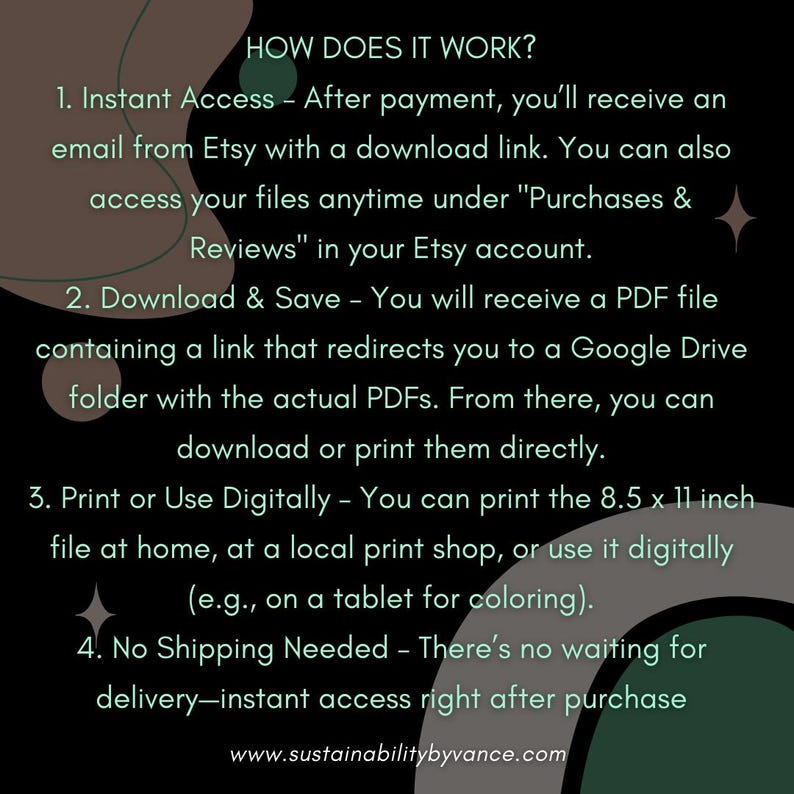 HOW DOES IT WORK?
1. Instant Access – After payment, you'll receive an email from Etsy with a download link. You can also access your files anytime under "Purchases & Reviews" in your Etsy account.
2. Download & Save – You will receive a PDF file containing a link that redirects you to a Google Drive folder with the actual PDFs. From there, you can download or print them directly.
3. Print or Use Digitally – You can print the 8.5 x 11 inch file at home, at a local print shop, or use it digitally (e.g., on a tablet for coloring).
4. No Shipping Needed – There's no waiting for delivery—instant access right after purchase

www.sustainabilitybyvance.com